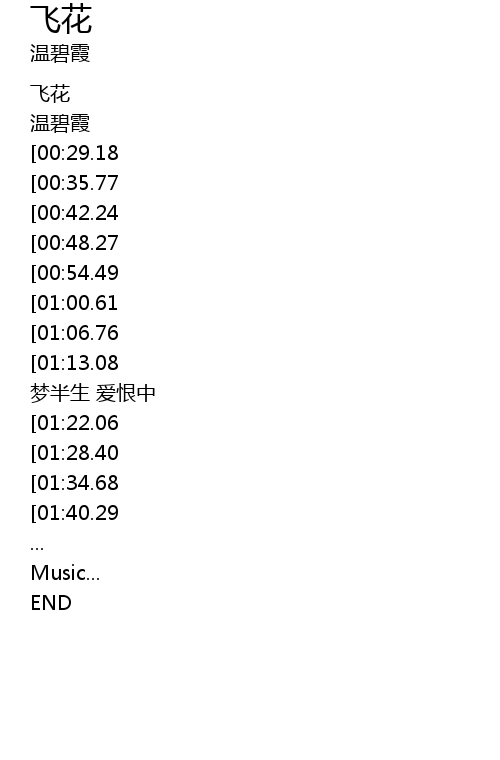 飞花
温碧霞

飞花
温碧霞
[00:29.18
[00:35.77
[00:42.24
[00:48.27
[00:54.49
[01:00.61
[01:06.76
[01:13.08
梦半生 爱恨中
[01:22.06
[01:28.40
[01:34.68
[01:40.29
...
Music...
END